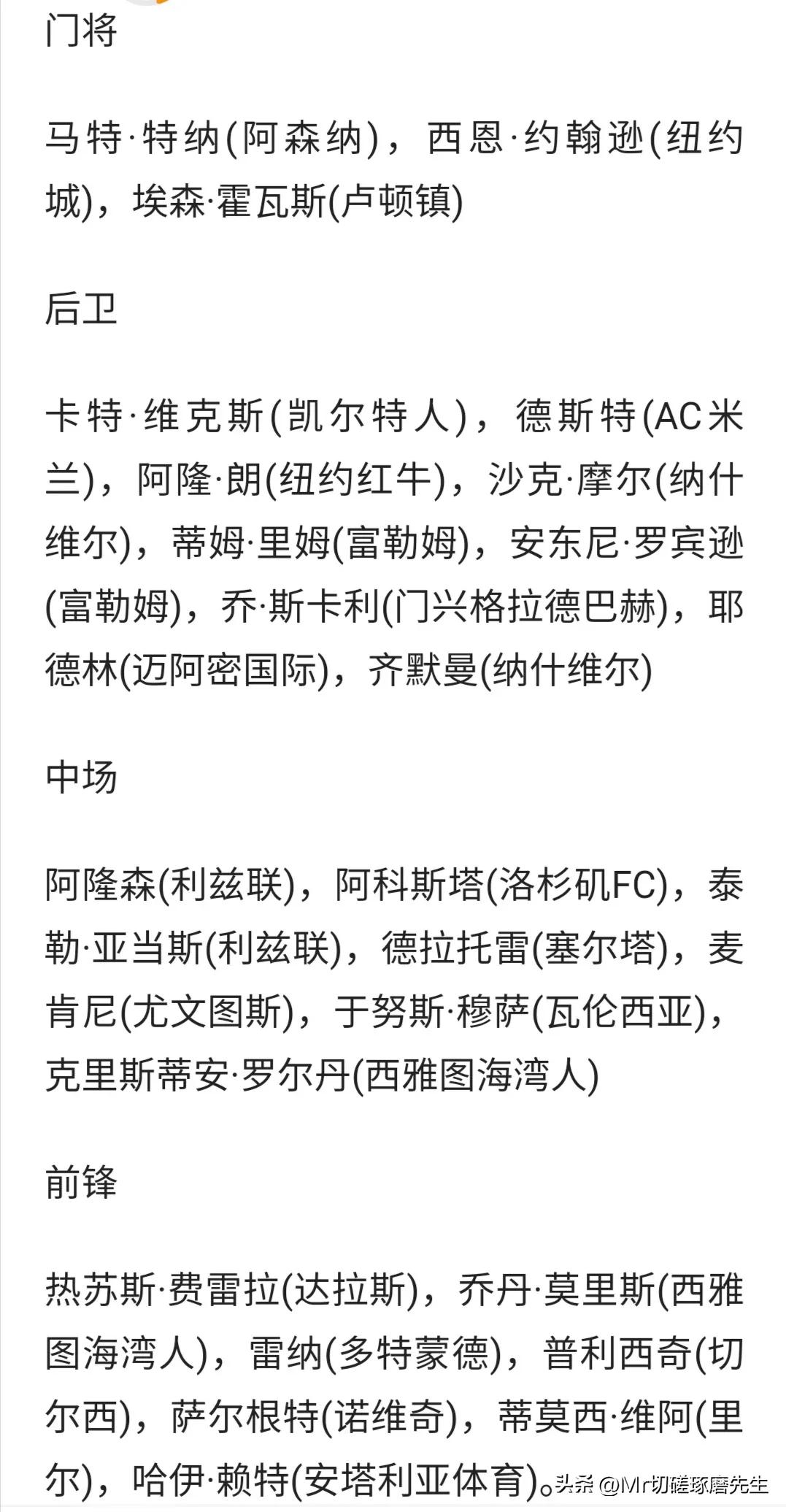 门将

马特·特纳(阿森纳)，西恩·约翰逊(纽约城)，埃森·霍瓦斯(卢顿镇)

后卫

卡特·维克斯(凯尔特人)，德斯特(AC米兰)，阿隆·朗(纽约红牛)，沙克·摩尔(纳什维尔)，蒂姆·里姆(富勒姆)，安东尼·罗宾逊(富勒姆)，乔·斯卡利(门兴格拉德巴赫)，耶德林(迈阿密国际)，齐默曼(纳什维尔)

中场

阿隆森(利兹联)，阿科斯塔(洛杉矶FC)，泰勒·亚当斯(利兹联)，德拉托雷(塞尔塔)，麦肯尼(尤文图斯)，于努斯·穆萨(瓦伦西亚)，克里斯蒂安·罗尔丹(西雅图海湾人)

前锋

热苏斯·费雷拉(达拉斯)，乔丹·莫里斯(西雅图海湾人)，雷纳(多特蒙德)，普利西奇(切尔西)，萨尔根特(诺维奇)，蒂莫西·维阿(里尔)，哈伊·赖特(安塔利亚体育)。

头条 @Mr切磋琢磨先生